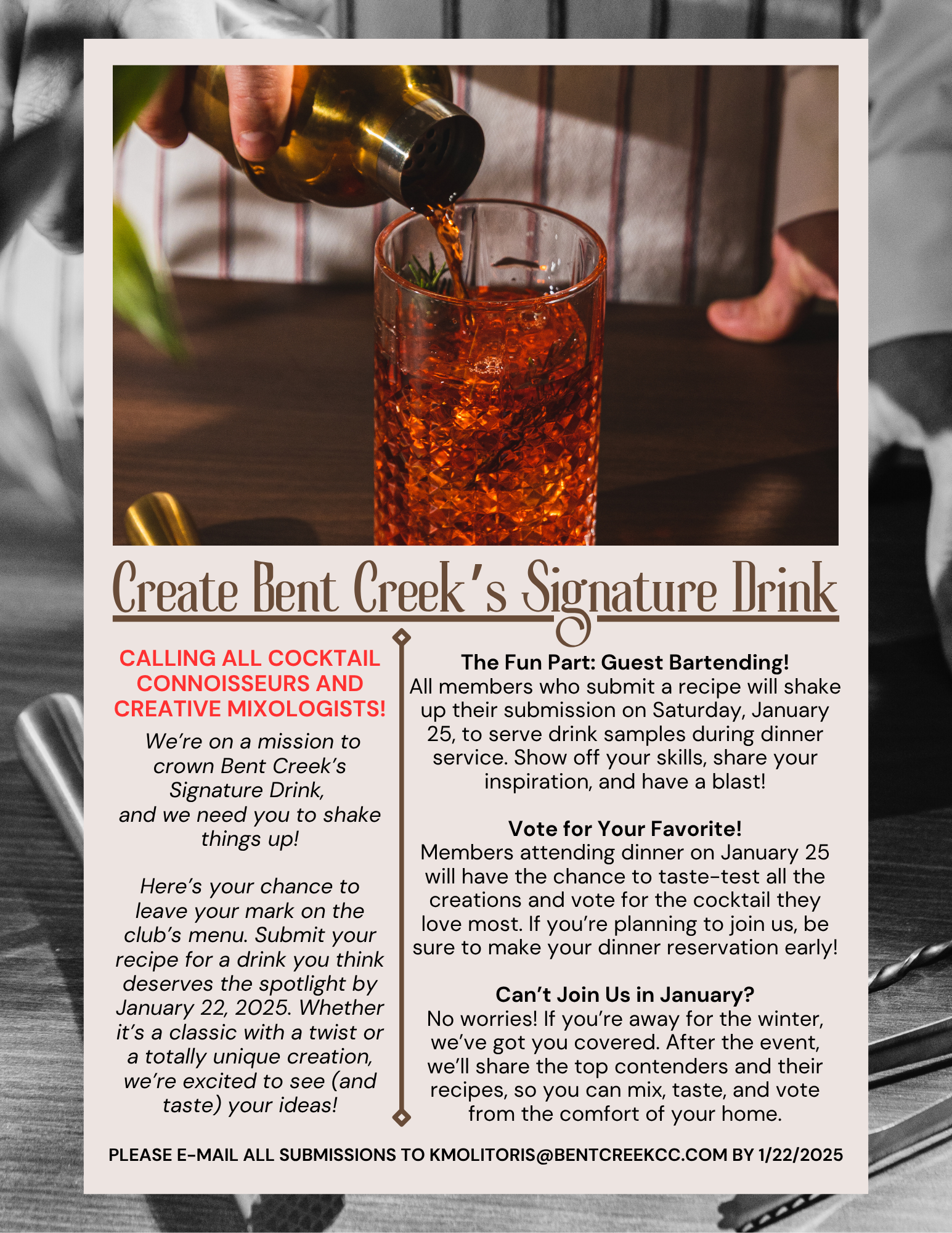 Create Bent Creek's Signature Drink

CALLING ALL COCKTAIL CONNOISSEURS AND CREATIVE MIXOLOGISTS!

We're on a mission to crown Bent Creek's Signature Drink, and we need you to shake things up!

Here's your chance to leave your mark on the club's menu. Submit your recipe for a drink you think deserves the spotlight by January 22, 2025. Whether it's a classic with a twist or a totally unique creation, we're excited to see (and taste) your ideas!

The Fun Part: Guest Bartending!
All members who submit a recipe will shake up their submission on Saturday, January 25, to serve drink samples during dinner service. Show off your skills, share your inspiration, and have a blast!

Vote for Your Favorite!
Members attending dinner on January 25 will have the chance to taste-test all the creations and vote for the cocktail they love most. If you're planning to join us, be sure to make your dinner reservation early!

Can't Join Us in January?
No worries! If you're away for the winter, we've got you covered. After the event, we'll share the top contenders and their recipes, so you can mix, taste, and vote from the comfort of your home.

PLEASE E-MAIL ALL SUBMISSIONS TO KMOLITORIS@BENTCREEKCC.COM BY 1/22/2025